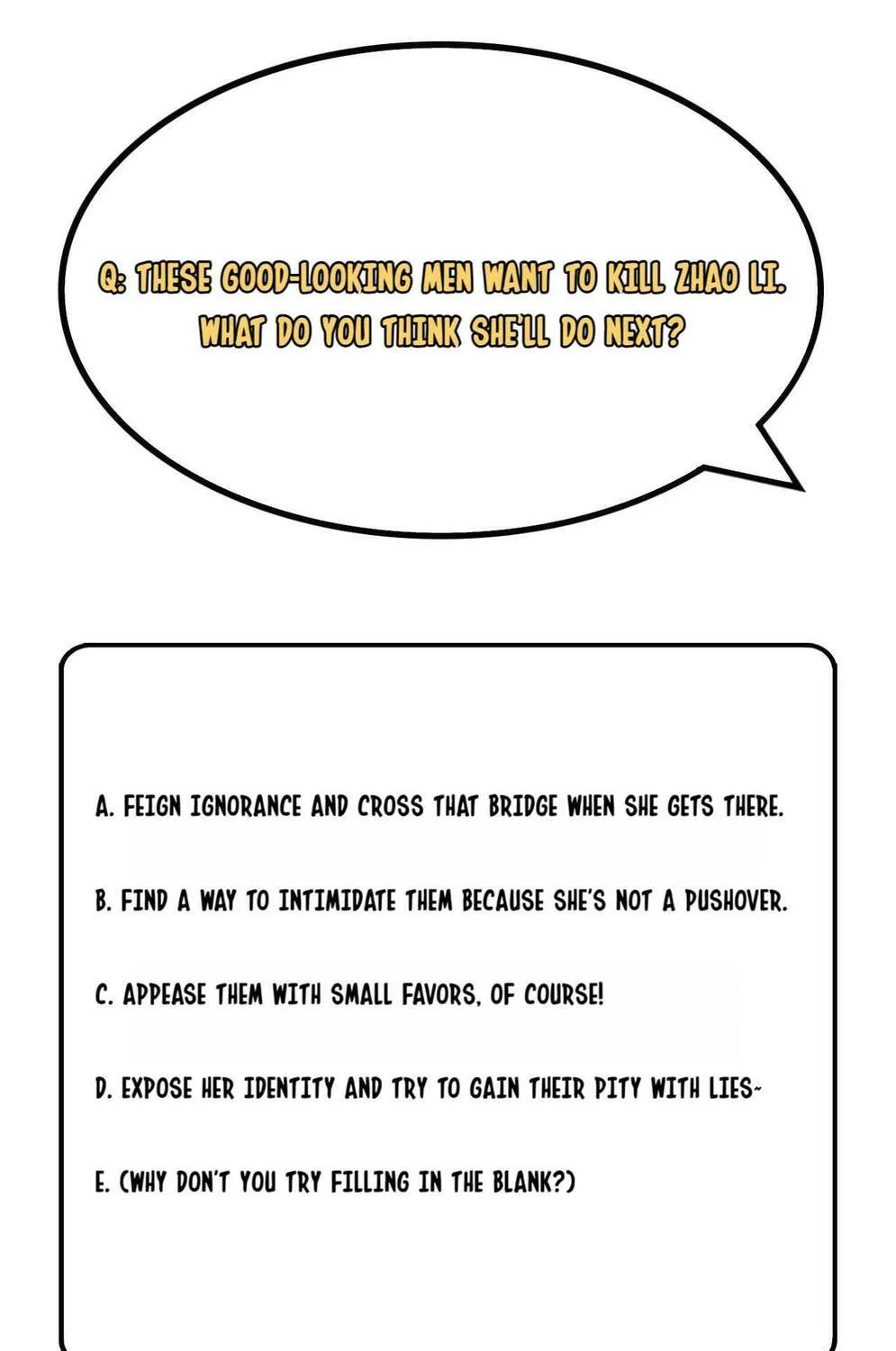 Q: THESE GOOD-LOOKING MEN WANT TO KILL ZHAO LI. WHAT DO YOU THINK SHE'LL DO NEXT?

A. FEIGN IGNORANCE AND CROSS THAT BRIDGE WHEN SHE GETS THERE.

B. FIND A WAY TO INTIMIDATE THEM BECAUSE SHE'S NOT A PUSHOVER.

C. APPEASE THEM WITH SMALL FAVORS, OF COURSE!

D. EXPOSE HER IDENTITY AND TRY TO GAIN THEIR PITY WITH LIES~

E. (WHY DON'T YOU TRY FILLING IN THE BLANK?)